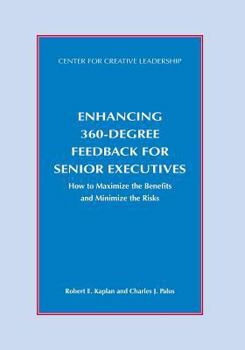 CENTER FOR CREATIVE LEADERSHIP

ENHANCING 360-DEGREE FEEDBACK FOR SENIOR EXECUTIVES

How to Maximize the Benefits and Minimize the Risks

Robert E. Kaplan and Charles J. Palus